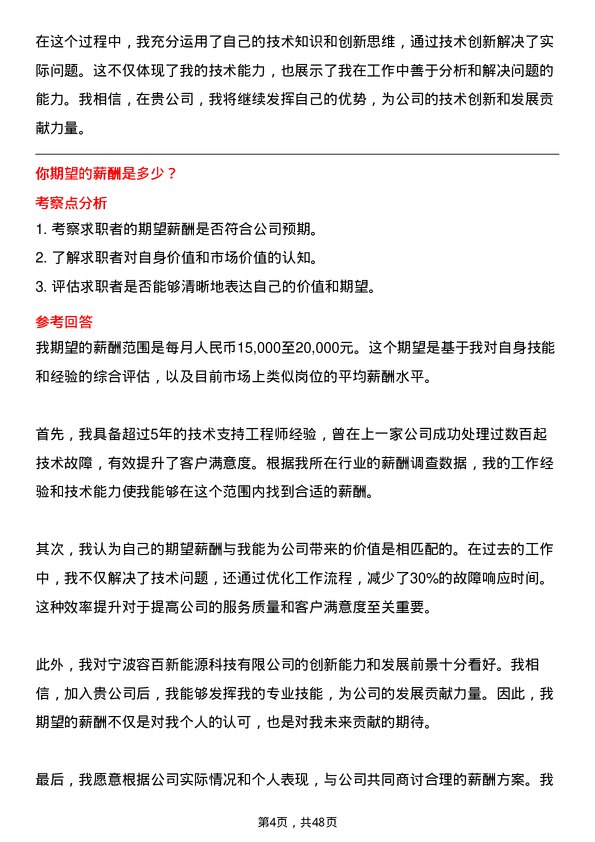 在这个过程中，我充分运用了自己的技术知识和创新思维，通过技术创新解决了实际问题。这不仅体现了我的技术能力，也展示了我在工作中善于分析和解决问题的能力。我相信，在贵公司，我将继续发挥自己的优势，为公司的技术创新和发展贡献力量。

你期望的薪酬是多少？

考察点分析

1. 考察求职者的期望薪酬是否符合公司预期。
2. 了解求职者对自身价值和市场价值的认知。
3. 评估求职者是否能够清晰地表达自己的价值和期望。

参考回答

我期望的薪酬范围是每月人民币15,000至20,000元。这个期望是基于我对自身技能和经验的综合评估，以及目前市场上类似岗位的平均薪酬水平。

首先，我具备超过5年的技术支持工程师经验，曾在上一家公司成功处理过数百起技术故障，有效提升了客户满意度。根据我所在行业的薪酬调查数据，我的工作经验和技术能力使我能够在这个范围内找到合适的薪酬。

其次，我认为自己的期望薪酬与我能为公司带来的价值是相匹配的。在过去的工作中，我不仅解决了技术问题，还通过优化工作流程，减少了30%的故障响应时间。这种效率提升对于提高公司的服务质量和客户满意度至关重要。

此外，我对宁波容百新能源科技有限公司的创新能力和发展前景十分看好。我相信，加入贵公司后，我能够发挥我的专业技能，为公司的发展贡献力量。因此，我期望的薪酬不仅是对我个人的认可，也是对我未来贡献的期待。

最后，我愿意根据公司实际情况和个人表现，与公司共同商讨合理的薪酬方案。我

第4页，共48页